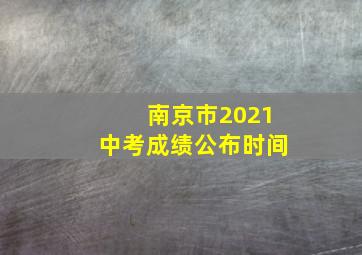 南京市2021
中考成绩公布时间